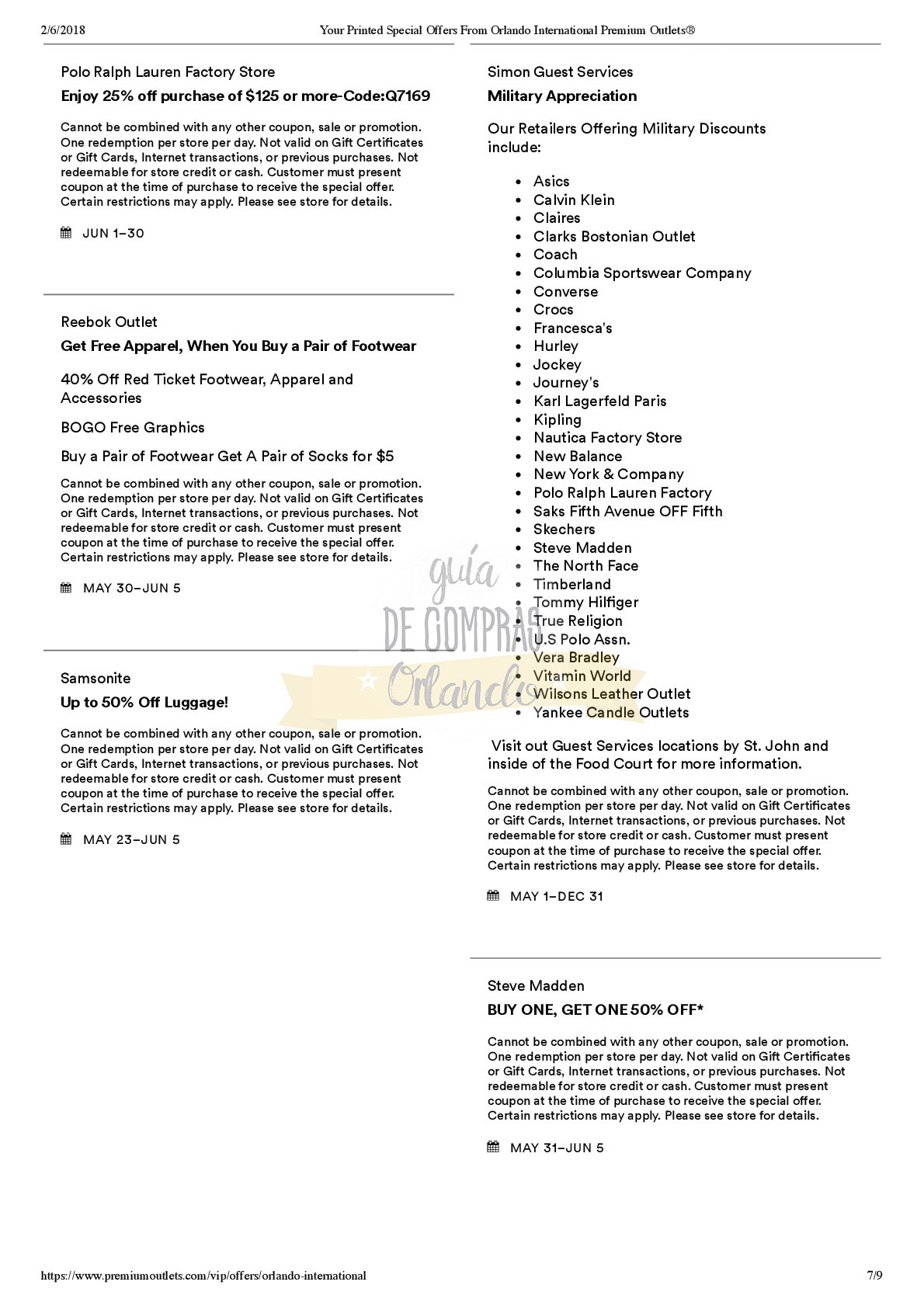 2/6/2018 Your Printed Special Offers From Orlando International Premium Outlets®

Polo Ralph Lauren Factory Store

Enjoy 25% off purchase of $125 or more-Code:Q7169

Cannot be combined with any other coupon, sale or promotion. One redemption per store per day. Not valid on Gift Certificates or Gift Cards, Internet transactions, or previous purchases. Not redeemable for store credit or cash. Customer must present coupon at the time of purchase to receive the special offer. Certain restrictions may apply. Please see store for details.

JUN 1–30

Reebok Outlet

Get Free Apparel, When You Buy a Pair of Footwear

40% Off Red Ticket Footwear, Apparel and Accessories

BOGO Free Graphics

Buy a Pair of Footwear Get A Pair of Socks for $5

Cannot be combined with any other coupon, sale or promotion. One redemption per store per day. Not valid on Gift Certificates or Gift Cards, Internet transactions, or previous purchases. Not redeemable for store credit or cash. Customer must present coupon at the time of purchase to receive the special offer. Certain restrictions may apply. Please see store for details.

MAY 30–JUN 5

Samsonite

Up to 50% Off Luggage!

Cannot be combined with any other coupon, sale or promotion. One redemption per store per day. Not valid on Gift Certificates or Gift Cards, Internet transactions, or previous purchases. Not redeemable for store credit or cash. Customer must present coupon at the time of purchase to receive the special offer. Certain restrictions may apply. Please see store for details.

MAY 23–JUN 5

Simon Guest Services

Military Appreciation

Our Retailers Offering Military Discounts include:

- Asics
- Calvin Klein
- Claires
- Clarks Bostonian Outlet
- Coach
- Columbia Sportswear Company
- Converse
- Crocs
- Francesca's
- Hurley
- Jockey
- Journey's
- Karl Lagerfeld Paris
- Kipling
- Nautica Factory Store
- New Balance
- New York & Company
- Polo Ralph Lauren Factory
- Saks Fifth Avenue OFF Fifth
- Skechers
- Steve Madden
- The North Face
- Timberland
- Tommy Hilfiger
- True Religion
- U.S Polo Assn.
- Vera Bradley
- Vitamin World
- Wilsons Leather Outlet
- Yankee Candle Outlets

Visit out Guest Services locations by St. John and inside of the Food Court for more information.

Cannot be combined with any other coupon, sale or promotion. One redemption per store per day. Not valid on Gift Certificates or Gift Cards, Internet transactions, or previous purchases. Not redeemable for store credit or cash. Customer must present coupon at the time of purchase to receive the special offer. Certain restrictions may apply. Please see store for details.

MAY 1–DEC 31

Steve Madden

BUY ONE, GET ONE 50% OFF*

Cannot be combined with any other coupon, sale or promotion. One redemption per store per day. Not valid on Gift Certificates or Gift Cards, Internet transactions, or previous purchases. Not redeemable for store credit or cash. Customer must present coupon at the time of purchase to receive the special offer. Certain restrictions may apply. Please see store for details.

MAY 31–JUN 5

guía DE COMPRAS Orlando

https://www.premiumoutlets.com/vip/offers/orlando-international 7/9